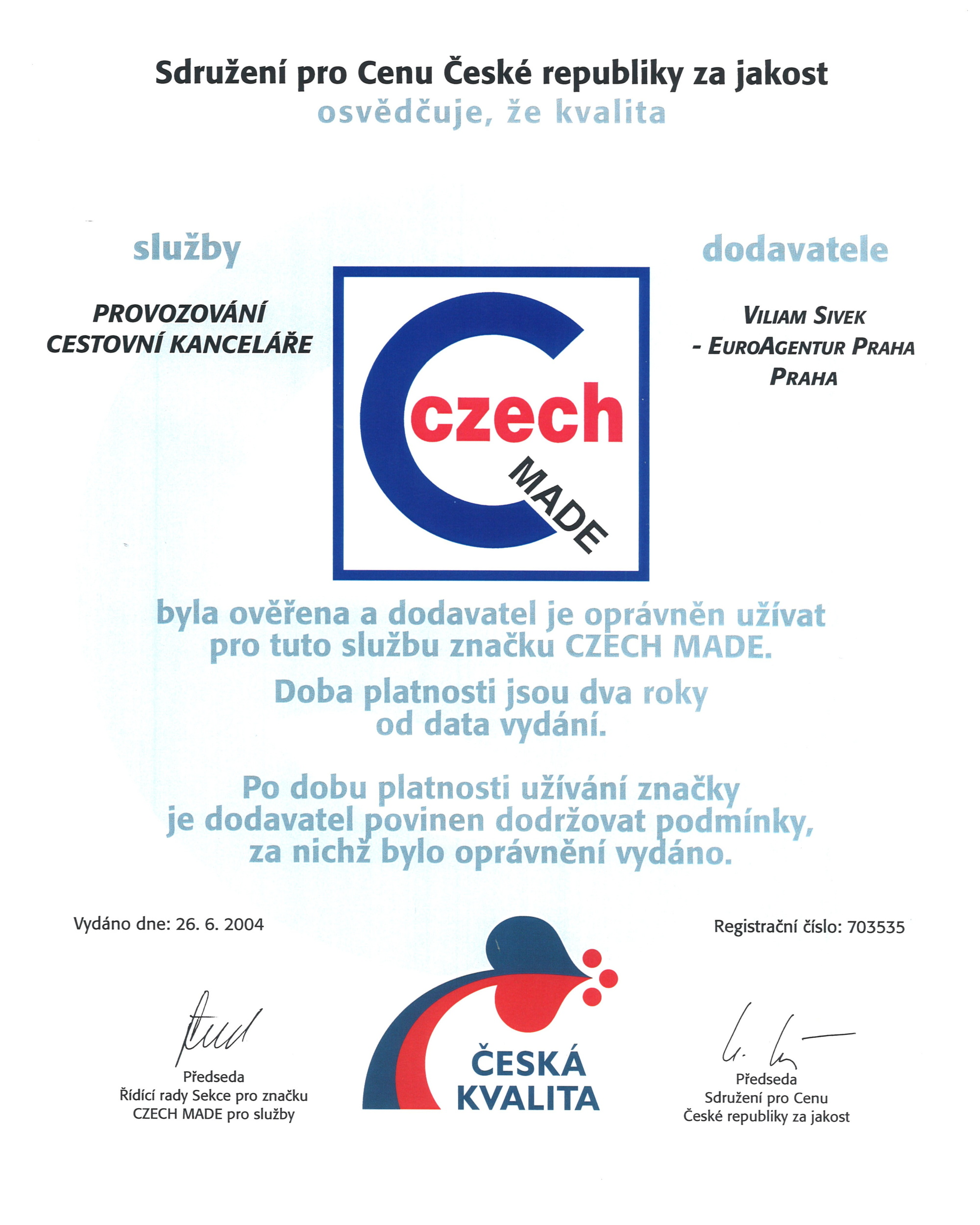 Sdružení pro Cenu České republiky za jakost
osvědčuje, že kvalita

služby

PROVOZOVÁNÍ CESTOVNÍ KANCELÁŘE

czech
MADE

dodavatele

VILIAM SIVEK
- EUROAGENTUR PRAHA
PRAHA

byla ověřena a dodavatel je oprávněn užívat pro tuto službu značku CZECH MADE.

Doba platnosti jsou dva roky od data vydání.

Po dobu platnosti užívání značky je dodavatel povinen dodržovat podmínky, za nichž bylo oprávnění vydáno.

Vydáno dne: 26. 6. 2004

Registrační číslo: 703535

Předseda
Řídící rady Sekce pro značku CZECH MADE pro služby

ČESKÁ KVALITA

Předseda
Sdružení pro Cenu České republiky za jakost